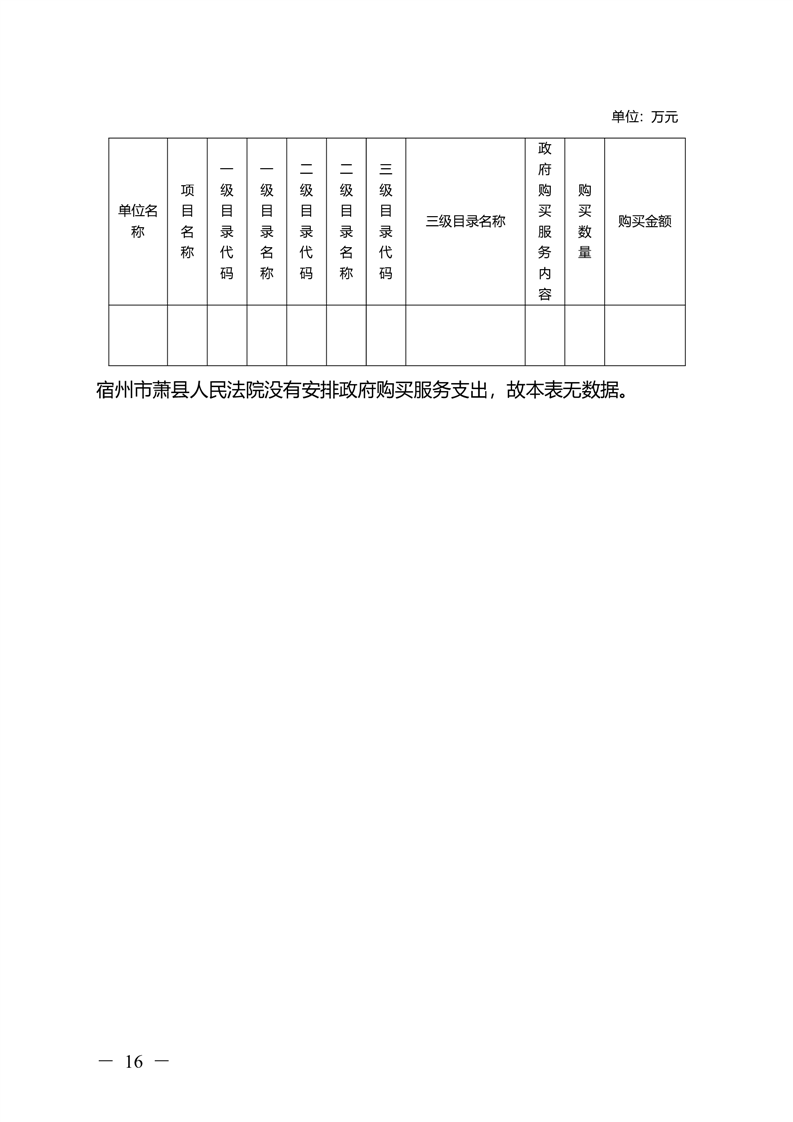 单位：万元

| 单位名称 | 项目名称 | 一级目录代码 | 一级目录名称 | 二级目录代码 | 二级目录名称 | 三级目录代码 | 三级目录名称 | 政府购买服务内容 | 购买数量 | 购买金额 |
|---|---|---|---|---|---|---|---|---|---|---|
| | | | | | | | | | | |

宿州市萧县人民法院没有安排政府购买服务支出，故本表无数据。

— 16 —